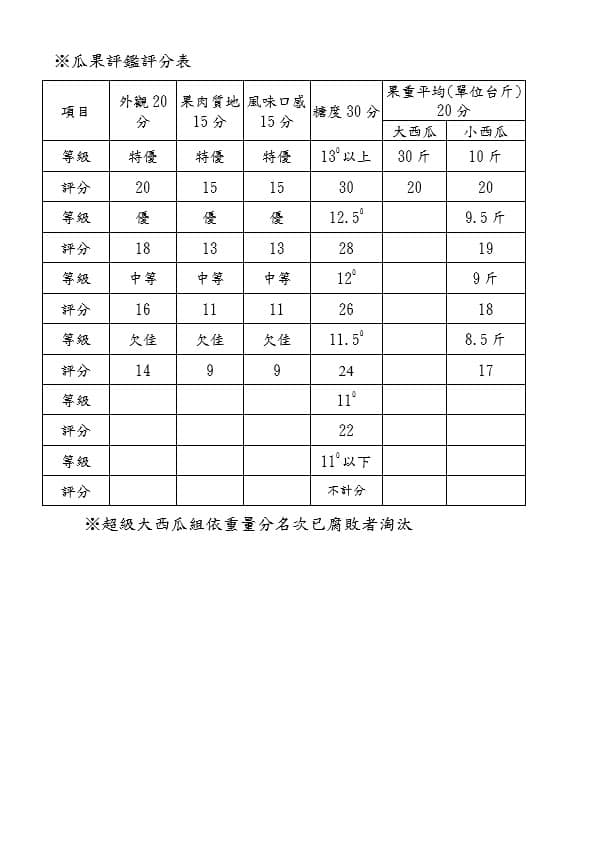 ※瓜果評鑑評分表

| 項目 | 外觀 20 分 | 果肉質地 15 分 | 風味口感 15 分 | 糖度 30 分 | 果重平均(單位台斤) 20 分 大西瓜 | 果重平均(單位台斤) 20 分 小西瓜 |
|---|---|---|---|---|---|---|
| 等級 | 特優 | 特優 | 特優 | $13^0$以上 | 30 斤 | 10 斤 |
| 評分 | 20 | 15 | 15 | 30 | 20 | 20 |
| 等級 | 優 | 優 | 優 | $12.5^0$ | | 9.5 斤 |
| 評分 | 18 | 13 | 13 | 28 | | 19 |
| 等級 | 中等 | 中等 | 中等 | $12^0$ | | 9 斤 |
| 評分 | 16 | 11 | 11 | 26 | | 18 |
| 等級 | 欠佳 | 欠佳 | 欠佳 | $11.5^0$ | | 8.5 斤 |
| 評分 | 14 | 9 | 9 | 24 | | 17 |
| 等級 | | | | $11^0$ | | |
| 評分 | | | | 22 | | |
| 等級 | | | | $11^0$以下 | | |
| 評分 | | | | 不計分 | | |

※超級大西瓜組依重量分名次已腐敗者淘汰